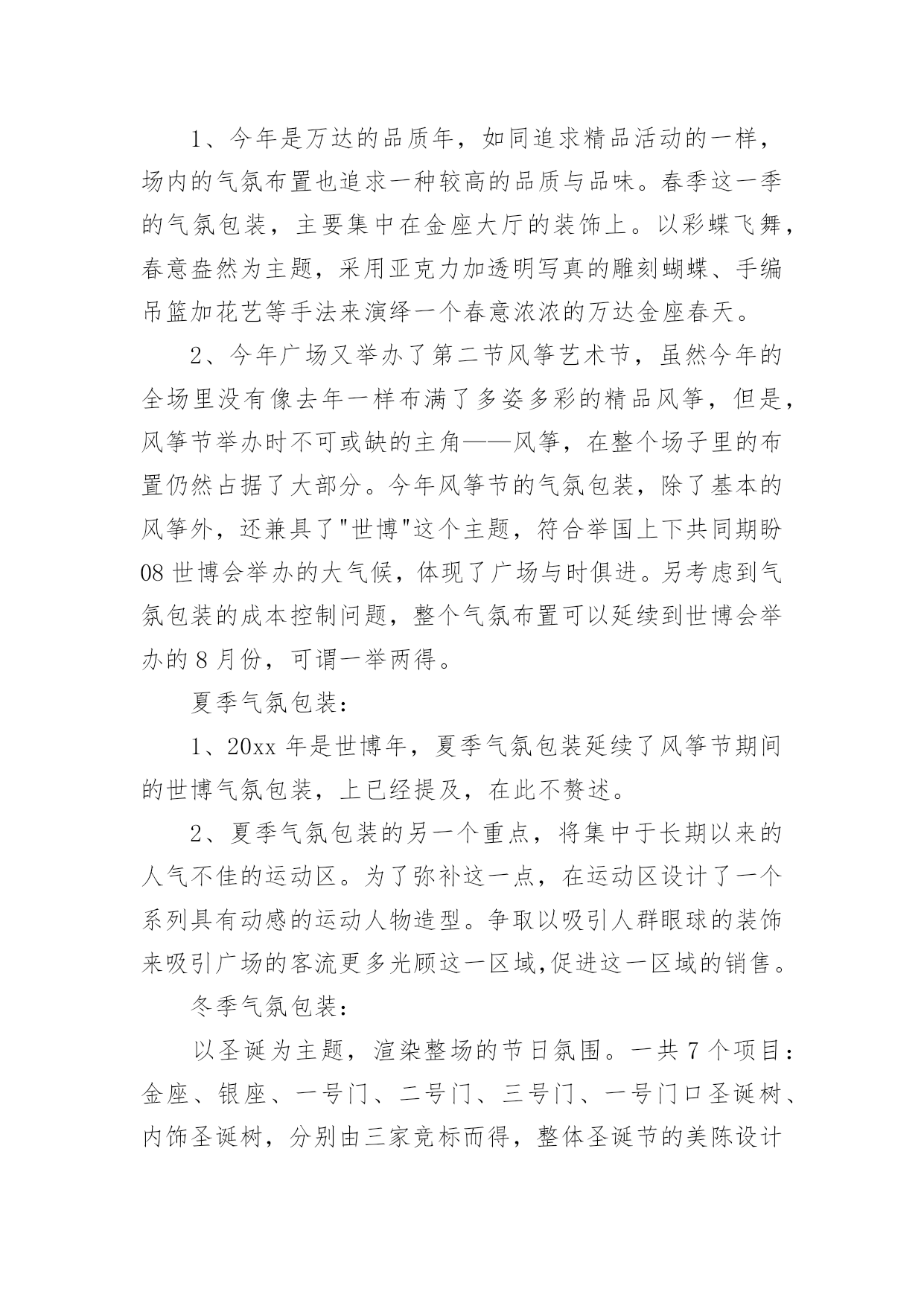 1、今年是万达的品质年，如同追求精品活动的一样，场内的气氛布置也追求一种较高的品质与品味。春季这一季的气氛包装，主要集中在金座大厅的装饰上。以彩蝶飞舞，春意盎然为主题，采用亚克力加透明写真的雕刻蝴蝶、手编吊篮加花艺等手法来演绎一个春意浓浓的万达金座春天。

2、今年广场又举办了第二节风筝艺术节，虽然今年的全场里没有像去年一样布满了多姿多彩的精品风筝，但是，风筝节举办时不可或缺的主角——风筝，在整个场子里的布置仍然占据了大部分。今年风筝节的气氛包装，除了基本的风筝外，还兼具了"世博"这个主题，符合举国上下共同期盼08世博会举办的大气候，体现了广场与时俱进。另考虑到气氛包装的成本控制问题，整个气氛布置可以延续到世博会举办的8月份，可谓一举两得。

夏季气氛包装：

1、20xx年是世博年，夏季气氛包装延续了风筝节期间的世博气氛包装，上已经提及，在此不赘述。

2、夏季气氛包装的另一个重点，将集中于长期以来的人气不佳的运动区。为了弥补这一点，在运动区设计了一个系列具有动感的运动人物造型。争取以吸引人群眼球的装饰来吸引广场的客流更多光顾这一区域,促进这一区域的销售。

冬季气氛包装：

以圣诞为主题，渲染整场的节日氛围。一共7个项目：金座、银座、一号门、二号门、三号门、一号门口圣诞树、内饰圣诞树，分别由三家竞标而得，整体圣诞节的美陈设计